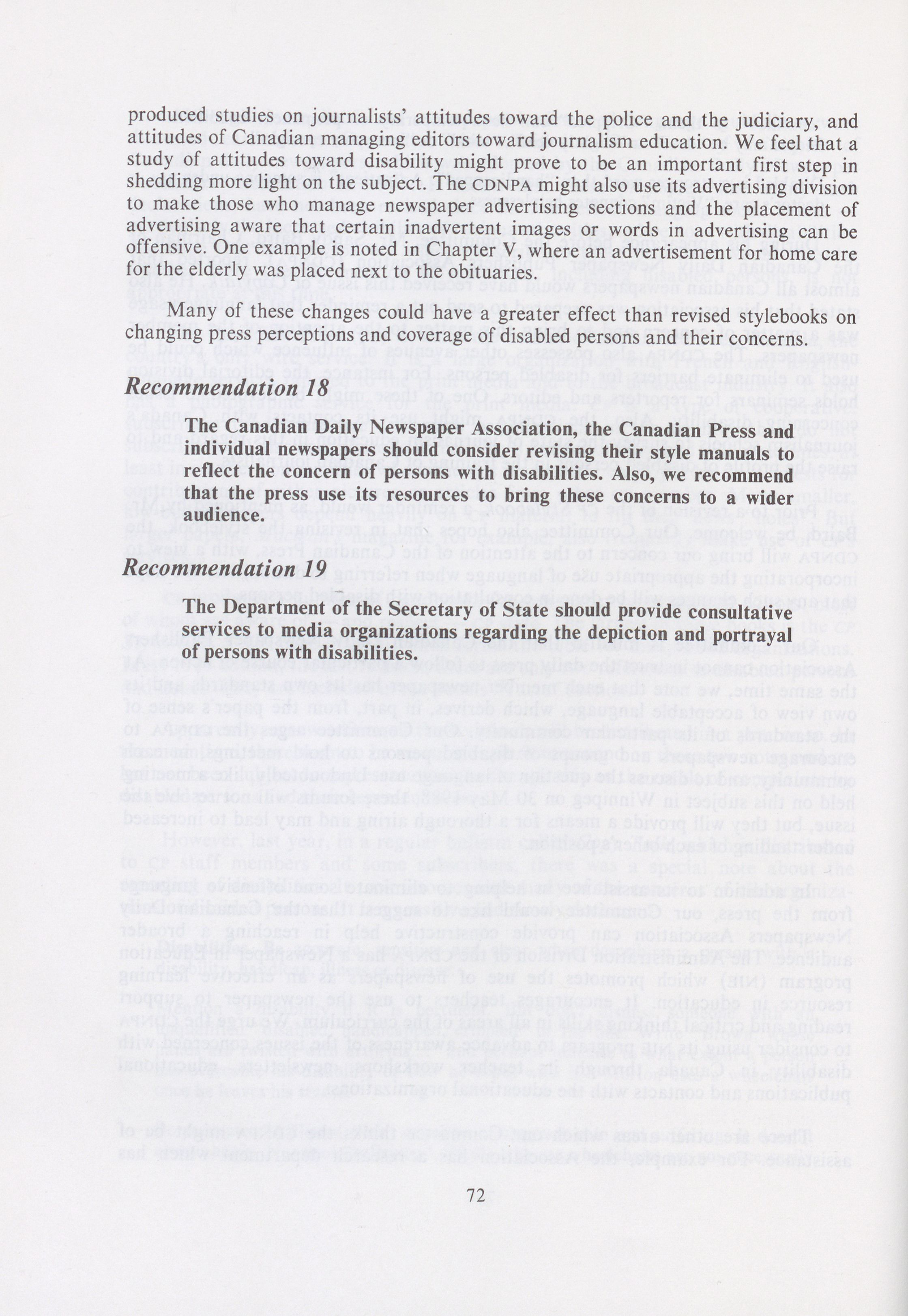 produced studies on journalists' attitudes toward the police and the judiciary, and attitudes of Canadian managing editors toward journalism education. We feel that a study of attitudes toward disability might prove to be an important first step in shedding more light on the subject. The CDNPA might also use its advertising division to make those who manage newspaper advertising sections and the placement of advertising aware that certain inadvertent images or words in advertising can be offensive. One example is noted in Chapter V, where an advertisement for home care for the elderly was placed next to the obituaries.

Many of these changes could have a greater effect than revised stylebooks on changing press perceptions and coverage of disabled persons and their concerns.

Recommendation 18

The Canadian Daily Newspaper Association, the Canadian Press and individual newspapers should consider revising their style manuals to reflect the concern of persons with disabilities. Also, we recommend that the press use its resources to bring these concerns to a wider audience.

Recommendation 19

The Department of the Secretary of State should provide consultative services to media organizations regarding the depiction and portrayal of persons with disabilities.

72